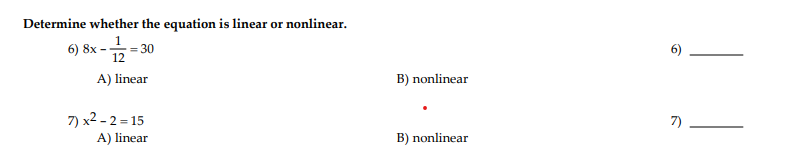 Determine whether the equation is linear or nonlinear.

6) $8x - \frac{1}{12} = 30$

6) ________

A) linear

B) nonlinear

7) $x^2 - 2 = 15$

7) ________

A) linear

B) nonlinear